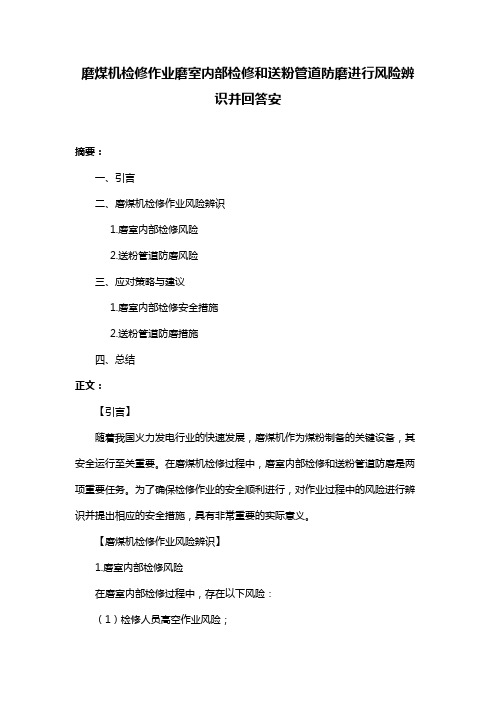 磨煤机检修作业磨室内部检修和送粉管道防磨进行风险辨识并回答安

摘要：

一、引言

二、磨煤机检修作业风险辨识

1.磨室内部检修风险

2.送粉管道防磨风险

三、应对策略与建议

1.磨室内部检修安全措施

2.送粉管道防磨措施

四、总结

正文：

【引言】

随着我国火力发电行业的快速发展，磨煤机作为煤粉制备的关键设备，其安全运行至关重要。在磨煤机检修过程中，磨室内部检修和送粉管道防磨是两项重要任务。为了确保检修作业的安全顺利进行，对作业过程中的风险进行辨识并提出相应的安全措施，具有非常重要的实际意义。

【磨煤机检修作业风险辨识】

1.磨室内部检修风险

在磨室内部检修过程中，存在以下风险：

（1）检修人员高空作业风险；